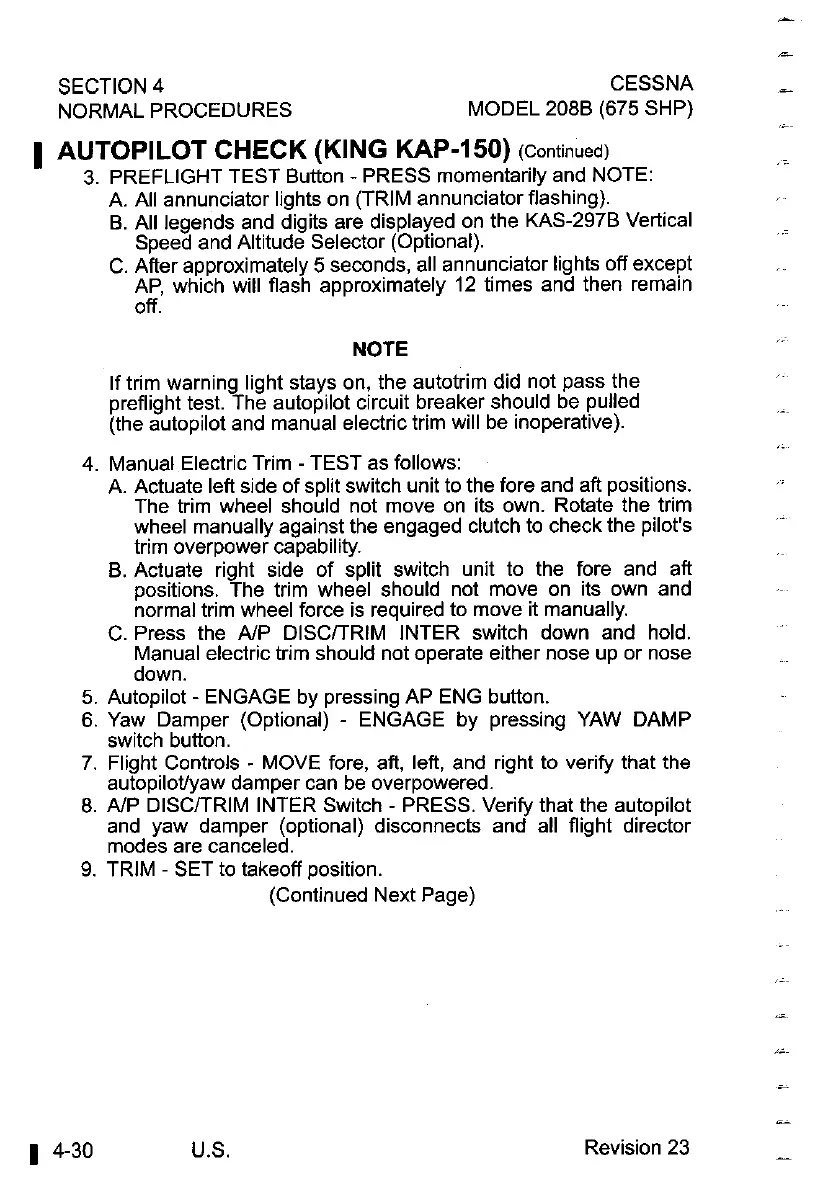 SECTION 4
NORMAL PROCEDURES

CESSNA
MODEL 208B (675 SHP)

AUTOPILOT CHECK (KING KAP-150) (Continued)

3. PREFLIGHT TEST Button - PRESS momentarily and NOTE:
A. All annunciator lights on (TRIM annunciator flashing).
B. All legends and digits are displayed on the KAS-297B Vertical Speed and Altitude Selector (Optional).
C. After approximately 5 seconds, all annunciator lights off except AP, which will flash approximately 12 times and then remain off.

NOTE

If trim warning light stays on, the autotrim did not pass the preflight test. The autopilot circuit breaker should be pulled (the autopilot and manual electric trim will be inoperative).

4. Manual Electric Trim - TEST as follows:
A. Actuate left side of split switch unit to the fore and aft positions. The trim wheel should not move on its own. Rotate the trim wheel manually against the engaged clutch to check the pilot's trim overpower capability.
B. Actuate right side of split switch unit to the fore and aft positions. The trim wheel should not move on its own and normal trim wheel force is required to move it manually.
C. Press the A/P DISC/TRIM INTER switch down and hold. Manual electric trim should not operate either nose up or nose down.
5. Autopilot - ENGAGE by pressing AP ENG button.
6. Yaw Damper (Optional) - ENGAGE by pressing YAW DAMP switch button.
7. Flight Controls - MOVE fore, aft, left, and right to verify that the autopilot/yaw damper can be overpowered.
8. A/P DISC/TRIM INTER Switch - PRESS. Verify that the autopilot and yaw damper (optional) disconnects and all flight director modes are canceled.
9. TRIM - SET to takeoff position.

(Continued Next Page)

4-30 U.S. Revision 23